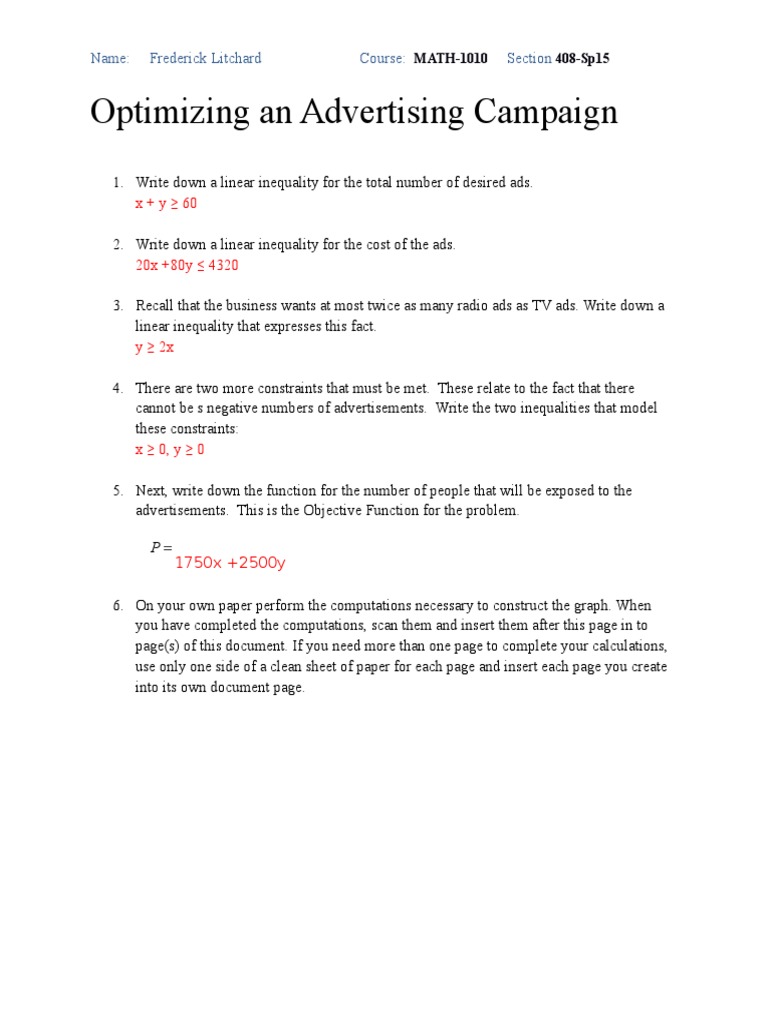 Name: Frederick Litchard Course: MATH-1010 Section 408-Sp15

Optimizing an Advertising Campaign

1. Write down a linear inequality for the total number of desired ads.
$x + y \geq 60$

2. Write down a linear inequality for the cost of the ads.
$20x + 80y \leq 4320$

3. Recall that the business wants at most twice as many radio ads as TV ads. Write down a linear inequality that expresses this fact.
$y \geq 2x$

4. There are two more constraints that must be met. These relate to the fact that there cannot be s negative numbers of advertisements. Write the two inequalities that model these constraints:
$x \geq 0$, $y \geq 0$

5. Next, write down the function for the number of people that will be exposed to the advertisements. This is the Objective Function for the problem.

$P =$ $1750x + 2500y$

6. On your own paper perform the computations necessary to construct the graph. When you have completed the computations, scan them and insert them after this page in to page(s) of this document. If you need more than one page to complete your calculations, use only one side of a clean sheet of paper for each page and insert each page you create into its own document page.